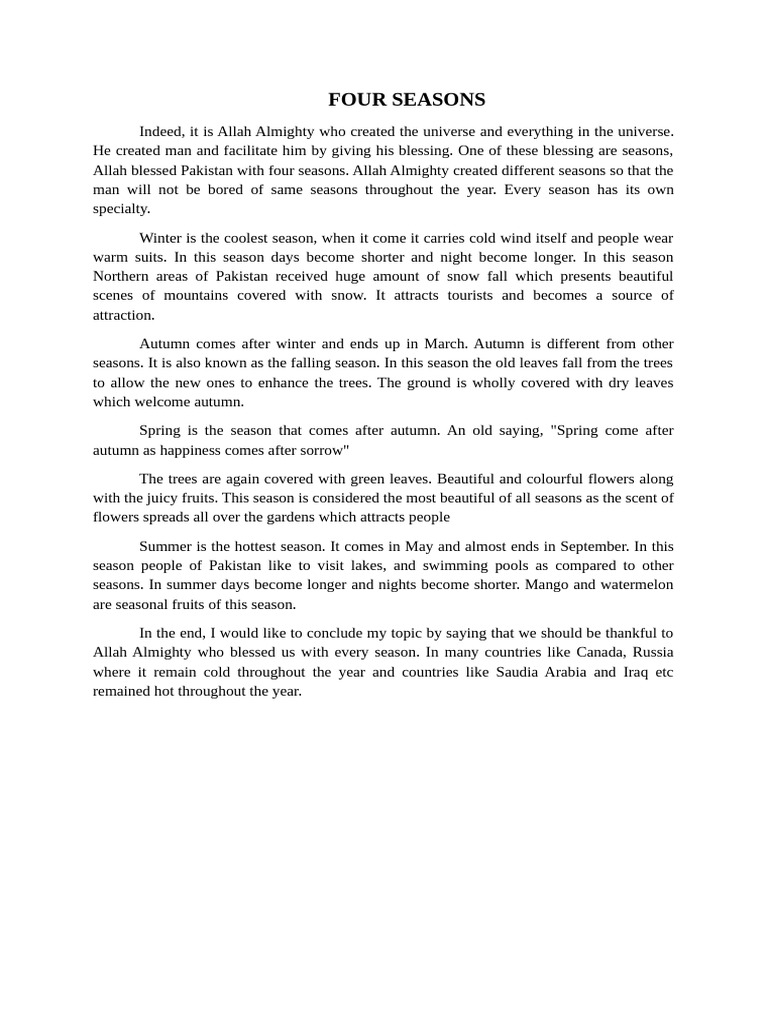 FOUR SEASONS

Indeed, it is Allah Almighty who created the universe and everything in the universe. He created man and facilitate him by giving his blessing. One of these blessing are seasons, Allah blessed Pakistan with four seasons. Allah Almighty created different seasons so that the man will not be bored of same seasons throughout the year. Every season has its own specialty.

Winter is the coolest season, when it come it carries cold wind itself and people wear warm suits. In this season days become shorter and night become longer. In this season Northern areas of Pakistan received huge amount of snow fall which presents beautiful scenes of mountains covered with snow. It attracts tourists and becomes a source of attraction.

Autumn comes after winter and ends up in March. Autumn is different from other seasons. It is also known as the falling season. In this season the old leaves fall from the trees to allow the new ones to enhance the trees. The ground is wholly covered with dry leaves which welcome autumn.

Spring is the season that comes after autumn. An old saying, "Spring come after autumn as happiness comes after sorrow"

The trees are again covered with green leaves. Beautiful and colourful flowers along with the juicy fruits. This season is considered the most beautiful of all seasons as the scent of flowers spreads all over the gardens which attracts people

Summer is the hottest season. It comes in May and almost ends in September. In this season people of Pakistan like to visit lakes, and swimming pools as compared to other seasons. In summer days become longer and nights become shorter. Mango and watermelon are seasonal fruits of this season.

In the end, I would like to conclude my topic by saying that we should be thankful to Allah Almighty who blessed us with every season. In many countries like Canada, Russia where it remain cold throughout the year and countries like Saudia Arabia and Iraq etc remained hot throughout the year.